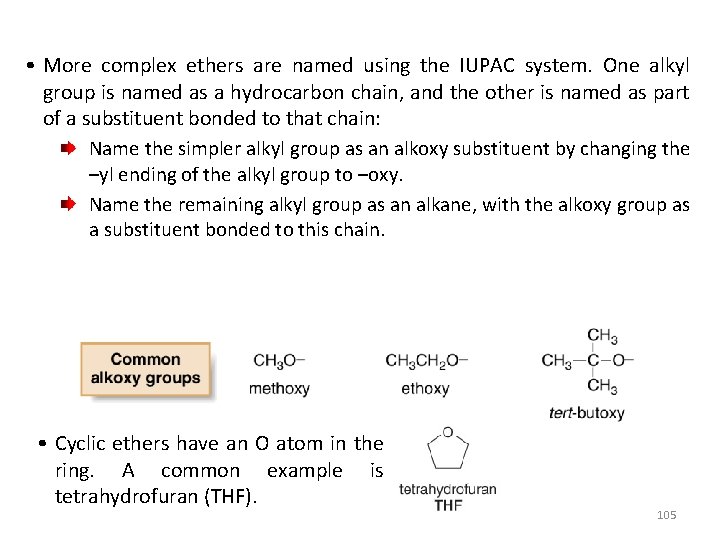 • More complex ethers are named using the IUPAC system. One alkyl group is named as a hydrocarbon chain, and the other is named as part of a substituent bonded to that chain:

Name the simpler alkyl group as an alkoxy substituent by changing the –yl ending of the alkyl group to –oxy.

Name the remaining alkyl group as an alkane, with the alkoxy group as a substituent bonded to this chain.

Common alkoxy groups

$CH_3O-$
methoxy

$CH_3CH_2O-$
ethoxy

$CH_3$
$CH_3-C-O-$
$CH_3$
tert-butoxy

• Cyclic ethers have an O atom in the ring. A common example is tetrahydrofuran (THF).

O
tetrahydrofuran
THF

105